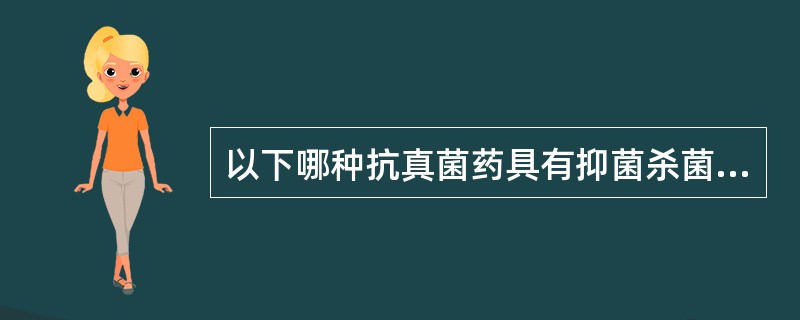 以下哪种抗真菌药具有抑菌杀菌...